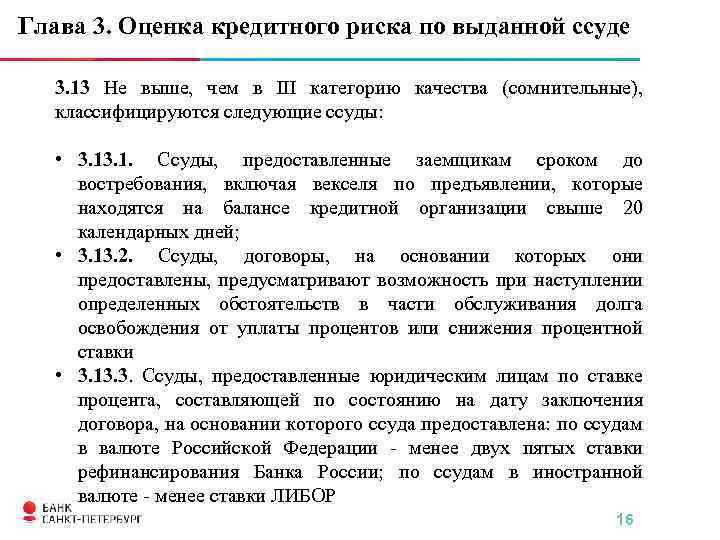 Глава 3. Оценка кредитного риска по выданной ссуде

3.13 Не выше, чем в III категорию качества (сомнительные), классифицируются следующие ссуды:

• 3.13.1. Ссуды, предоставленные заемщикам сроком до востребования, включая векселя по предъявлении, которые находятся на балансе кредитной организации свыше 20 календарных дней;
• 3.13.2. Ссуды, договоры, на основании которых они предоставлены, предусматривают возможность при наступлении определенных обстоятельств в части обслуживания долга освобождения от уплаты процентов или снижения процентной ставки
• 3.13.3. Ссуды, предоставленные юридическим лицам по ставке процента, составляющей по состоянию на дату заключения договора, на основании которого ссуда предоставлена: по ссудам в валюте Российской Федерации - менее двух пятых ставки рефинансирования Банка России; по ссудам в иностранной валюте - менее ставки ЛИБОР

БАНК САНКТ-ПЕТЕРБУРГ

16